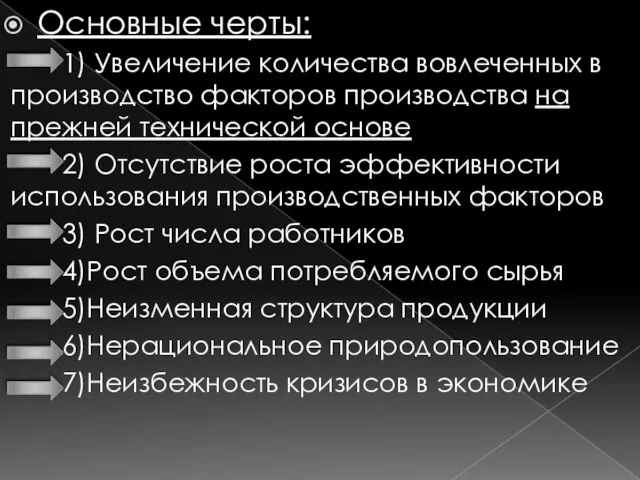 Основные черты:

1) Увеличение количества вовлеченных в производство факторов производства на прежней технической основе

2) Отсутствие роста эффективности использования производственных факторов

3) Рост числа работников

4)Рост объема потребляемого сырья

5)Неизменная структура продукции

6)Нерациональное природопользование

7)Неизбежность кризисов в экономике